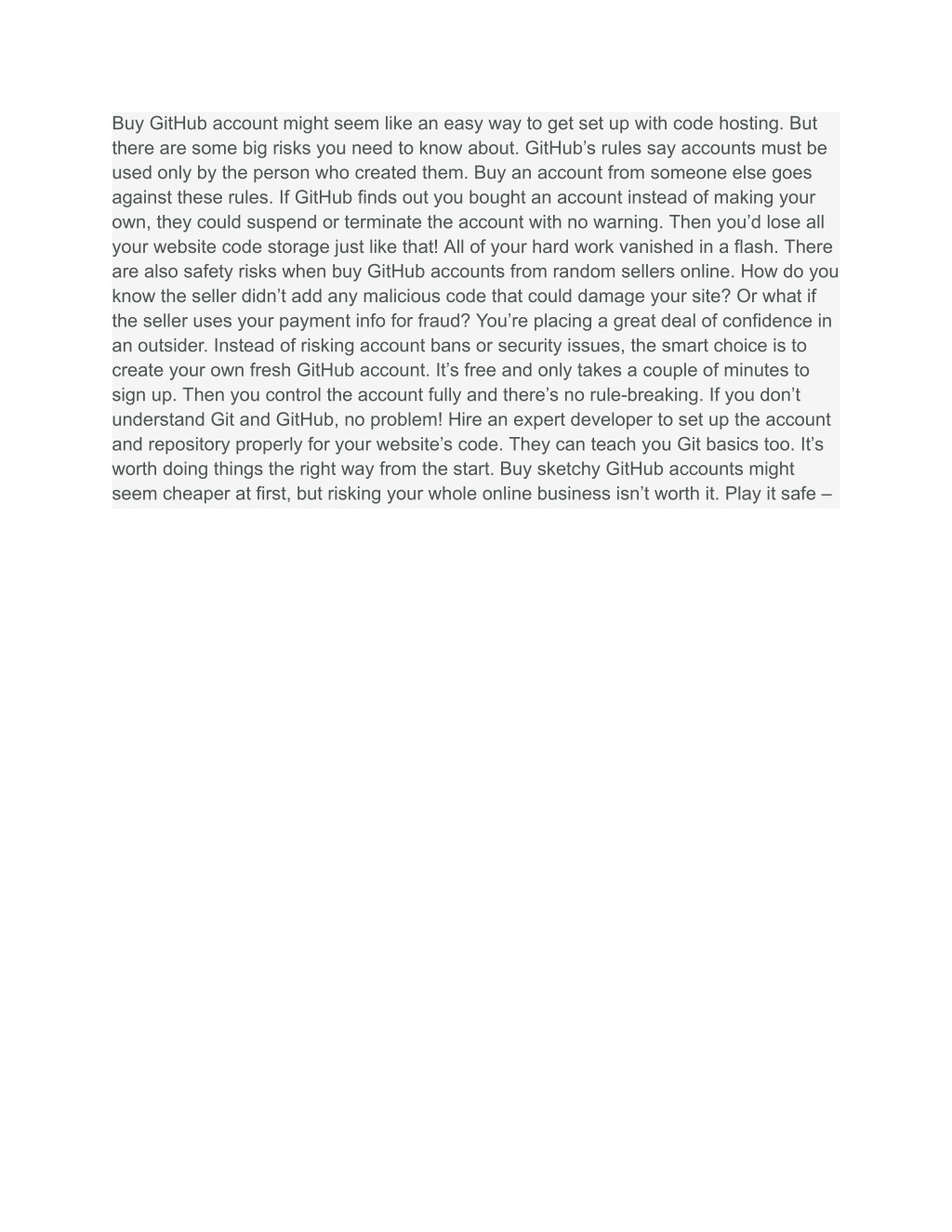 Buy GitHub account might seem like an easy way to get set up with code hosting. But there are some big risks you need to know about. GitHub’s rules say accounts must be used only by the person who created them. Buy an account from someone else goes against these rules. If GitHub finds out you bought an account instead of making your own, they could suspend or terminate the account with no warning. Then you’d lose all your website code storage just like that! All of your hard work vanished in a flash. There are also safety risks when buy GitHub accounts from random sellers online. How do you know the seller didn’t add any malicious code that could damage your site? Or what if the seller uses your payment info for fraud? You’re placing a great deal of confidence in an outsider. Instead of risking account bans or security issues, the smart choice is to create your own fresh GitHub account. It’s free and only takes a couple of minutes to sign up. Then you control the account fully and there’s no rule-breaking. If you don’t understand Git and GitHub, no problem! Hire an expert developer to set up the account and repository properly for your website’s code. They can teach you Git basics too. It’s worth doing things the right way from the start. Buy sketchy GitHub accounts might seem cheaper at first, but risking your whole online business isn’t worth it. Play it safe –